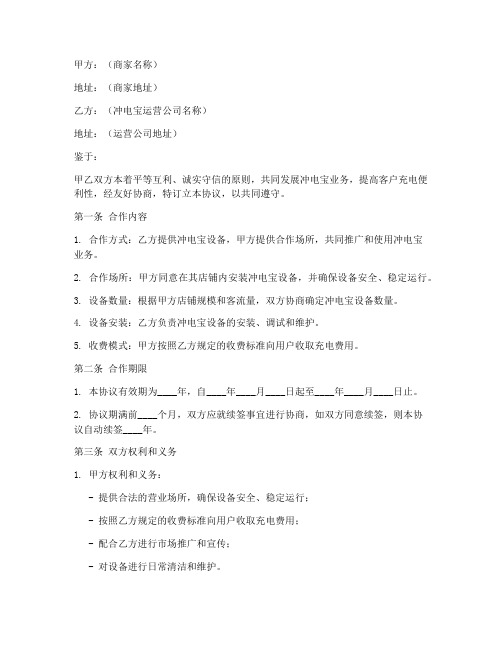 甲方：（商家名称）

地址：（商家地址）

乙方：（冲电宝运营公司名称）

地址：（运营公司地址）

鉴于：

甲乙双方本着平等互利、诚实守信的原则，共同发展冲电宝业务，提高客户充电便利性，经友好协商，特订立本协议，以共同遵守。

第一条 合作内容

1. 合作方式：乙方提供冲电宝设备，甲方提供合作场所，共同推广和使用冲电宝业务。

2. 合作场所：甲方同意在其店铺内安装冲电宝设备，并确保设备安全、稳定运行。

3. 设备数量：根据甲方店铺规模和客流量，双方协商确定冲电宝设备数量。

4. 设备安装：乙方负责冲电宝设备的安装、调试和维护。

5. 收费模式：甲方按照乙方规定的收费标准向用户收取充电费用。

第二条 合作期限

1. 本协议有效期为____年，自____年____月____日起至____年____月____日止。

2. 协议期满前____个月，双方应就续签事宜进行协商，如双方同意续签，则本协议自动续签____年。

第三条 双方权利和义务

1. 甲方权利和义务：

- 提供合法的营业场所，确保设备安全、稳定运行；

- 按照乙方规定的收费标准向用户收取充电费用；

- 配合乙方进行市场推广和宣传；

- 对设备进行日常清洁和维护。